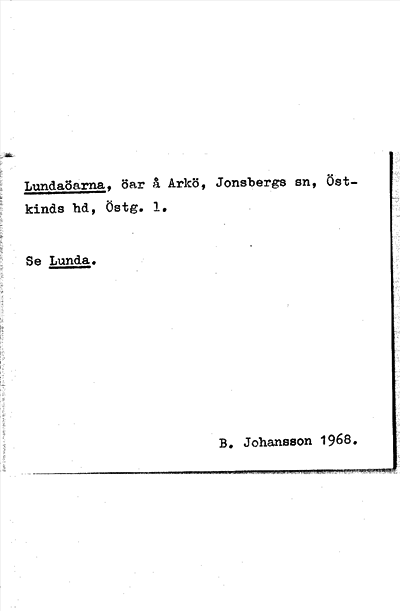 Lundaöarna, öar å Arkö, Jonsbergs sn, Östkinds hd, Östg. l.

Se Lunda.

B. Johansson 1968.